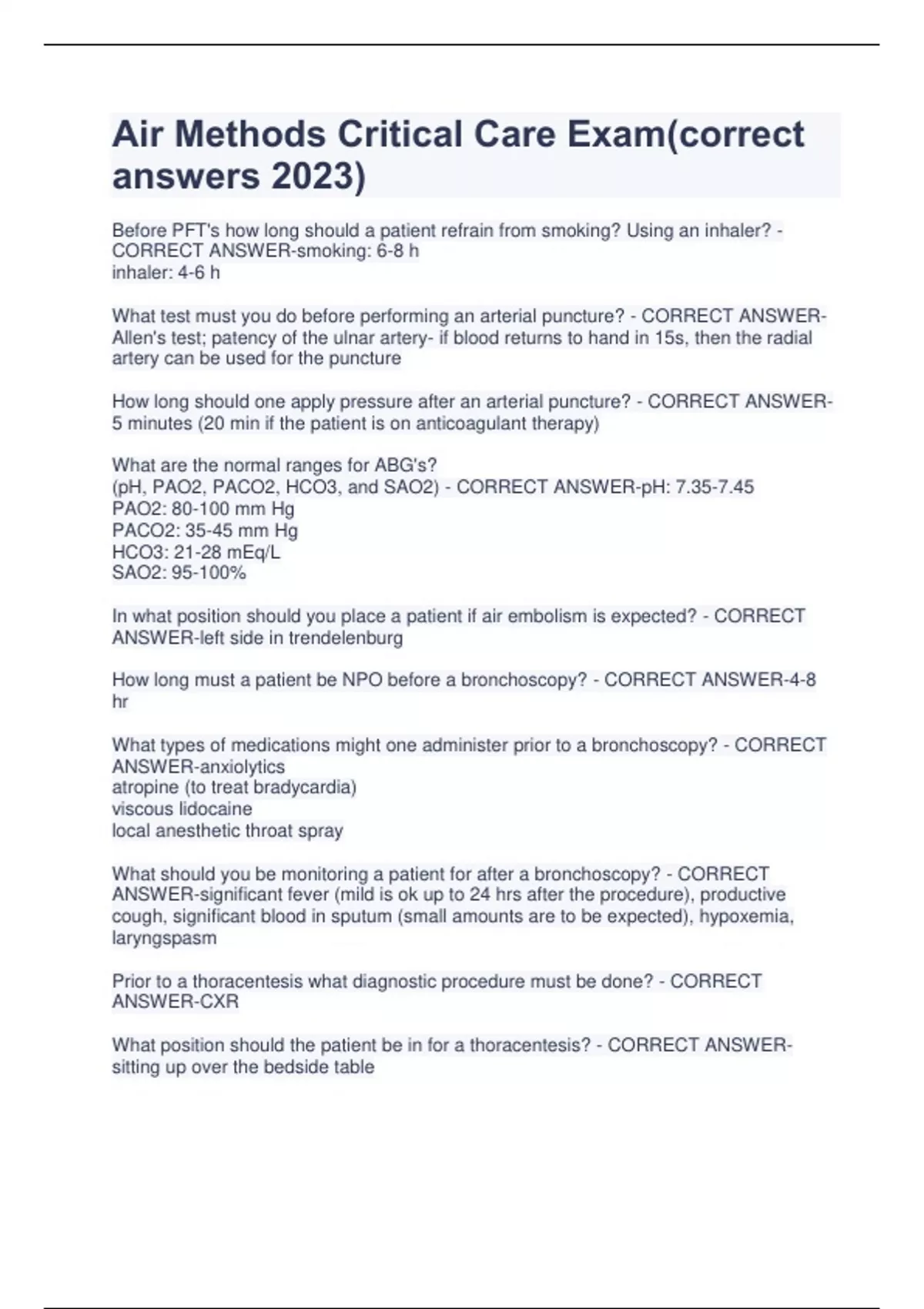 Air Methods Critical Care Exam(correct answers 2023)

Before PFT's how long should a patient refrain from smoking? Using an inhaler? - CORRECT ANSWER-smoking: 6-8 h
inhaler: 4-6 h

What test must you do before performing an arterial puncture? - CORRECT ANSWER-Allen's test; patency of the ulnar artery- if blood returns to hand in 15s, then the radial artery can be used for the puncture

How long should one apply pressure after an arterial puncture? - CORRECT ANSWER-5 minutes (20 min if the patient is on anticoagulant therapy)

What are the normal ranges for ABG's?
(pH, PAO2, PACO2, HCO3, and SAO2) - CORRECT ANSWER-pH: 7.35-7.45
PAO2: 80-100 mm Hg
PACO2: 35-45 mm Hg
HCO3: 21-28 mEq/L
SAO2: 95-100%

In what position should you place a patient if air embolism is expected? - CORRECT ANSWER-left side in trendelenburg

How long must a patient be NPO before a bronchoscopy? - CORRECT ANSWER-4-8 hr

What types of medications might one administer prior to a bronchoscopy? - CORRECT ANSWER-anxiolytics
atropine (to treat bradycardia)
viscous lidocaine
local anesthetic throat spray

What should you be monitoring a patient for after a bronchoscopy? - CORRECT ANSWER-significant fever (mild is ok up to 24 hrs after the procedure), productive cough, significant blood in sputum (small amounts are to be expected), hypoxemia, laryngspasm

Prior to a thoracentesis what diagnostic procedure must be done? - CORRECT ANSWER-CXR

What position should the patient be in for a thoracentesis? - CORRECT ANSWER-sitting up over the bedside table